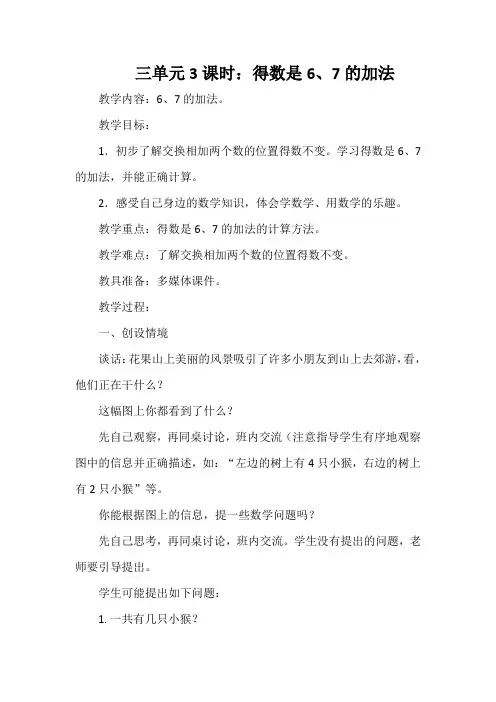 三单元 3 课时：得数是 6、7 的加法

教学内容：6、7 的加法。

教学目标：

1．初步了解交换相加两个数的位置得数不变。学习得数是 6、7 的加法，并能正确计算。

2．感受自己身边的数学知识，体会学数学、用数学的乐趣。

教学重点：得数是 6、7 的加法的计算方法。

教学难点：了解交换相加两个数的位置得数不变。

教具准备：多媒体课件。

教学过程：

一、创设情境

谈话：花果山上美丽的风景吸引了许多小朋友到山上去郊游，看，他们正在干什么？

这幅图上你都看到了什么？

先自己观察，再同桌讨论，班内交流（注意指导学生有序地观察图中的信息并正确描述，如：“左边的树上有 4 只小猴，右边的树上有 2 只小猴”等。

你能根据图上的信息，提一些数学问题吗？

先自己思考，再同桌讨论，班内交流。学生没有提出的问题，老师要引导提出。

学生可能提出如下问题：

1. 一共有几只小猴？